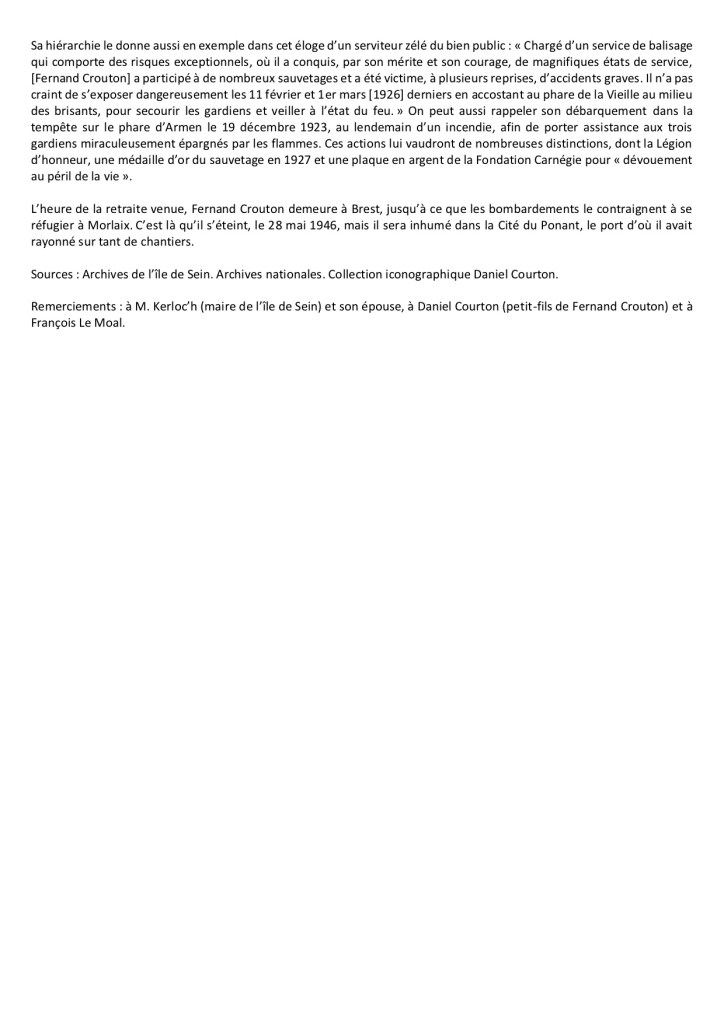 Sa hiérarchie le donne aussi en exemple dans cet éloge d'un serviteur zélé du bien public : « Chargé d'un service de balisage qui comporte des risques exceptionnels, où il a conquis, par son mérite et son courage, de magnifiques états de service, [Fernand Crouton] a participé à de nombreux sauvetages et a été victime, à plusieurs reprises, d'accidents graves. Il n'a pas craint de s'exposer dangereusement les 11 février et 1er mars [1926] derniers en accostant au phare de la Vieille au milieu des brisants, pour secourir les gardiens et veiller à l'état du feu. » On peut aussi rappeler son débarquement dans la tempête sur le phare d'Armen le 19 décembre 1923, au lendemain d'un incendie, afin de porter assistance aux trois gardiens miraculeusement épargnés par les flammes. Ces actions lui vaudront de nombreuses distinctions, dont la Légion d'honneur, une médaille d'or du sauvetage en 1927 et une plaque en argent de la Fondation Carnégie pour « dévouement au péril de la vie ».

L'heure de la retraite venue, Fernand Crouton demeure à Brest, jusqu'à ce que les bombardements le contraignent à se réfugier à Morlaix. C'est là qu'il s'éteint, le 28 mai 1946, mais il sera inhumé dans la Cité du Ponant, le port d'où il avait rayonné sur tant de chantiers.

Sources : Archives de l'île de Sein. Archives nationales. Collection iconographique Daniel Courton.

Remerciements : à M. Kerloc'h (maire de l'île de Sein) et son épouse, à Daniel Courton (petit-fils de Fernand Crouton) et à François Le Moal.